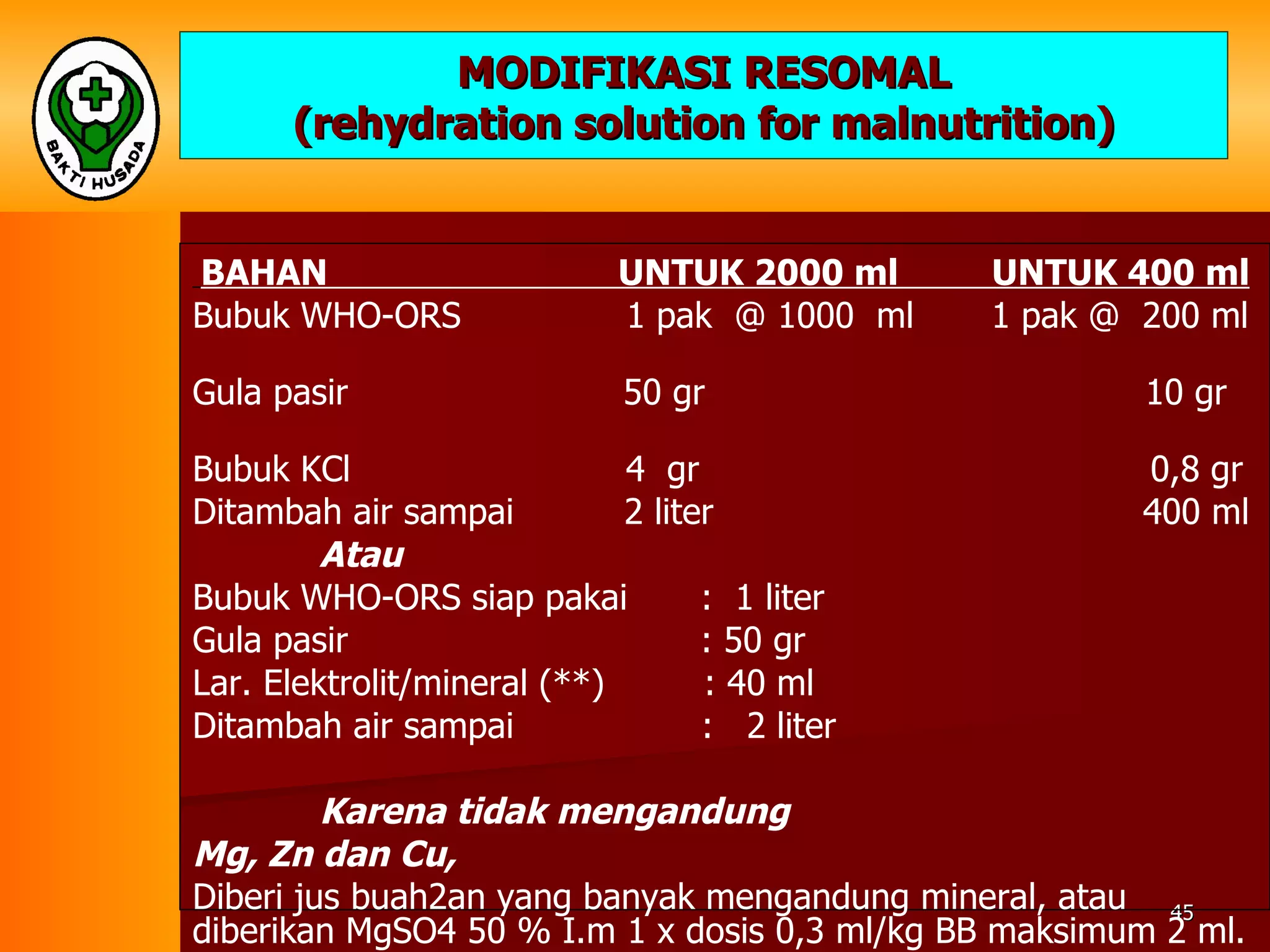 BAKTI HUSADA

MODIFIKASI RESOMAL
(rehydration solution for malnutrition)

| BAHAN | UNTUK 2000 ml | UNTUK 400 ml |
|---|---|---|
| Bubuk WHO-ORS | 1 pak @ 1000 ml | 1 pak @ 200 ml |
| Gula pasir | 50 gr | 10 gr |
| Bubuk KCl | 4 gr | 0,8 gr |
| Ditambah air sampai | 2 liter | 400 ml |

Atau

Bubuk WHO-ORS siap pakai : 1 liter
Gula pasir : 50 gr
Lar. Elektrolit/mineral (**) : 40 ml
Ditambah air sampai : 2 liter

Karena tidak mengandung Mg, Zn dan Cu,
Diberi jus buah2an yang banyak mengandung mineral, atau diberikan MgSO4 50 % I.m 1 x dosis 0,3 ml/kg BB maksimum 2 ml.

45